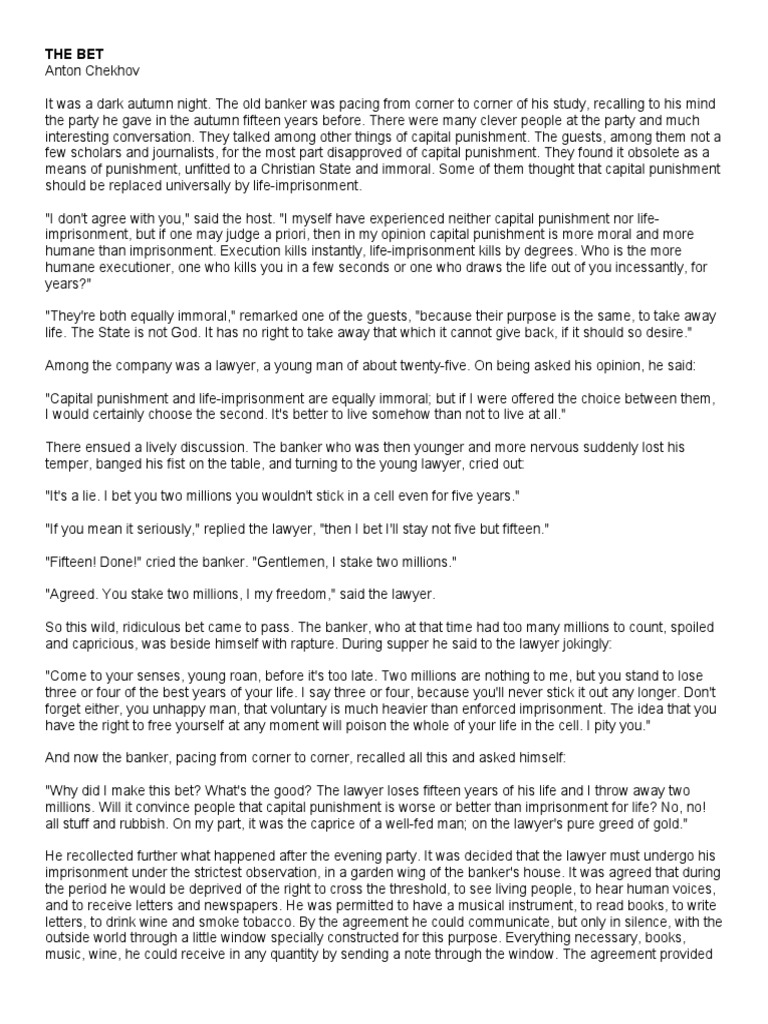 THE BET
Anton Chekhov

It was a dark autumn night. The old banker was pacing from corner to corner of his study, recalling to his mind the party he gave in the autumn fifteen years before. There were many clever people at the party and much interesting conversation. They talked among other things of capital punishment. The guests, among them not a few scholars and journalists, for the most part disapproved of capital punishment. They found it obsolete as a means of punishment, unfitted to a Christian State and immoral. Some of them thought that capital punishment should be replaced universally by life-imprisonment.

"I don't agree with you," said the host. "I myself have experienced neither capital punishment nor life-imprisonment, but if one may judge a priori, then in my opinion capital punishment is more moral and more humane than imprisonment. Execution kills instantly, life-imprisonment kills by degrees. Who is the more humane executioner, one who kills you in a few seconds or one who draws the life out of you incessantly, for years?"

"They're both equally immoral," remarked one of the guests, "because their purpose is the same, to take away life. The State is not God. It has no right to take away that which it cannot give back, if it should so desire."

Among the company was a lawyer, a young man of about twenty-five. On being asked his opinion, he said:

"Capital punishment and life-imprisonment are equally immoral; but if I were offered the choice between them, I would certainly choose the second. It's better to live somehow than not to live at all."

There ensued a lively discussion. The banker who was then younger and more nervous suddenly lost his temper, banged his fist on the table, and turning to the young lawyer, cried out:

"It's a lie. I bet you two millions you wouldn't stick in a cell even for five years."

"If you mean it seriously," replied the lawyer, "then I bet I'll stay not five but fifteen."

"Fifteen! Done!" cried the banker. "Gentlemen, I stake two millions."

"Agreed. You stake two millions, I my freedom," said the lawyer.

So this wild, ridiculous bet came to pass. The banker, who at that time had too many millions to count, spoiled and capricious, was beside himself with rapture. During supper he said to the lawyer jokingly:

"Come to your senses, young roan, before it's too late. Two millions are nothing to me, but you stand to lose three or four of the best years of your life. I say three or four, because you'll never stick it out any longer. Don't forget either, you unhappy man, that voluntary is much heavier than enforced imprisonment. The idea that you have the right to free yourself at any moment will poison the whole of your life in the cell. I pity you."

And now the banker, pacing from corner to corner, recalled all this and asked himself:

"Why did I make this bet? What's the good? The lawyer loses fifteen years of his life and I throw away two millions. Will it convince people that capital punishment is worse or better than imprisonment for life? No, no! all stuff and rubbish. On my part, it was the caprice of a well-fed man; on the lawyer's pure greed of gold."

He recollected further what happened after the evening party. It was decided that the lawyer must undergo his imprisonment under the strictest observation, in a garden wing of the banker's house. It was agreed that during the period he would be deprived of the right to cross the threshold, to see living people, to hear human voices, and to receive letters and newspapers. He was permitted to have a musical instrument, to read books, to write letters, to drink wine and smoke tobacco. By the agreement he could communicate, but only in silence, with the outside world through a little window specially constructed for this purpose. Everything necessary, books, music, wine, he could receive in any quantity by sending a note through the window. The agreement provided